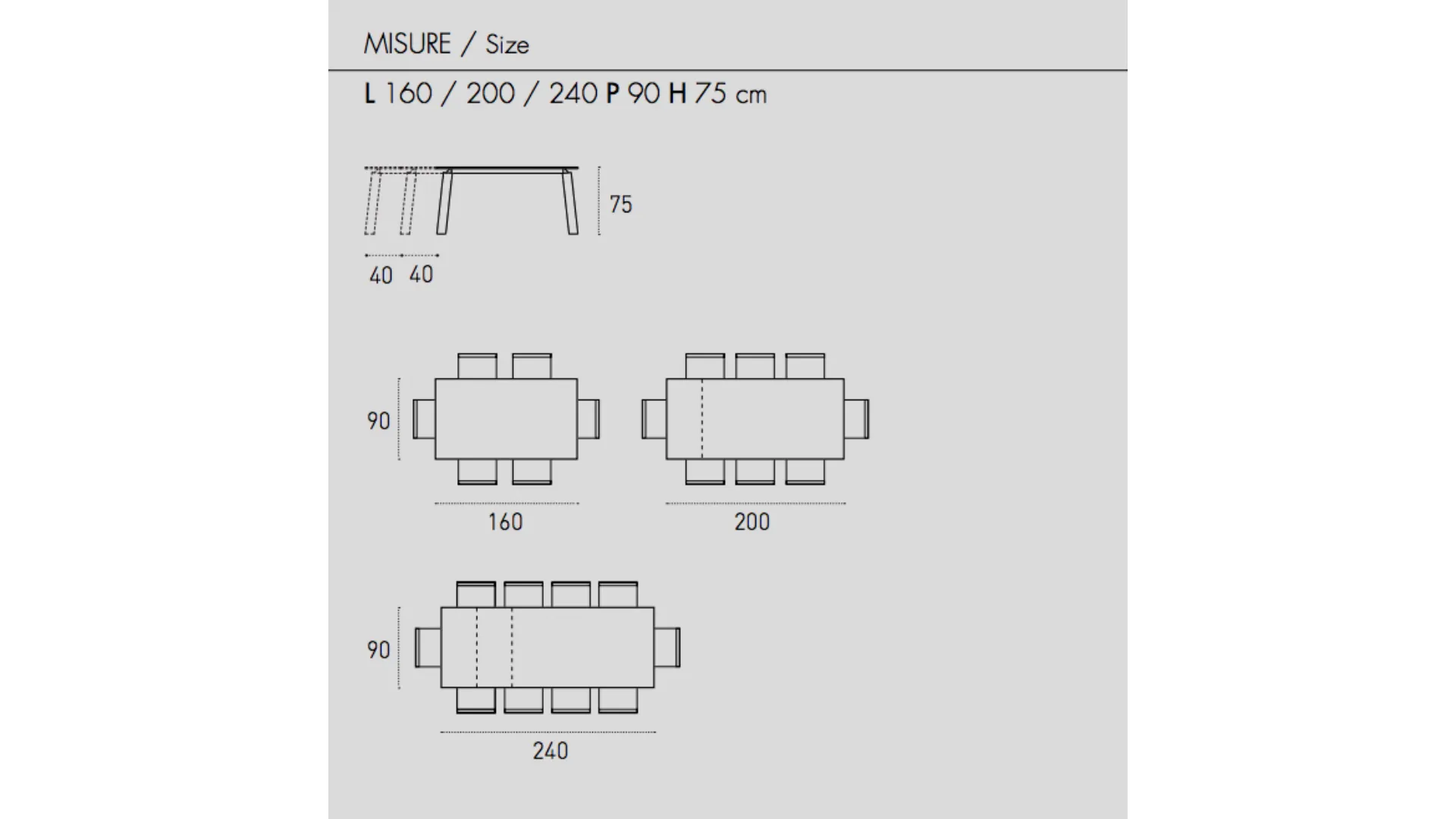 MISURE / Size

L 160 / 200 / 240 P 90 H 75 cm

75

40 40

90

160

200

90

240